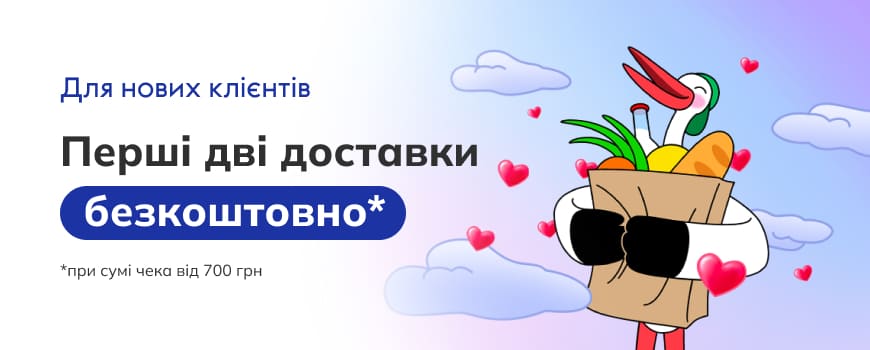 Для нових клієнтів

Перші дві доставки безкоштовно*

*при сумі чека від 700 грн